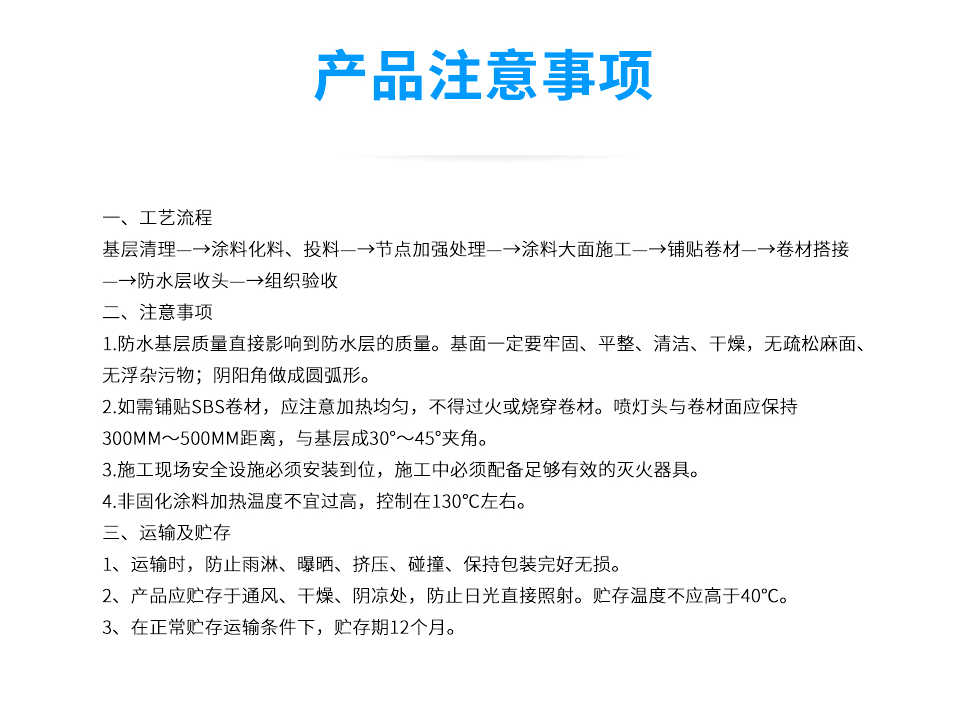 产品注意事项

一、工艺流程
基层清理—→涂料化料、投料—→节点加强处理—→涂料大面施工—→铺贴卷材—→卷材搭接—→防水层收头—→组织验收
二、注意事项
1.防水基层质量直接影响到防水层的质量。基面一定要牢固、平整、清洁、干燥，无疏松麻面、无浮杂污物；阴阳角做成圆弧形。
2.如需铺贴SBS卷材，应注意加热均匀，不得过火或烧穿卷材。喷灯头与卷材面应保持300MM～500MM距离，与基层成30°～45°夹角。
3.施工现场安全设施必须安装到位，施工中必须配备足够有效的灭火器具。
4.非固化涂料加热温度不宜过高，控制在130℃左右。
三、运输及贮存
1、运输时，防止雨淋、曝晒、挤压、碰撞、保持包装完好无损。
2、产品应贮存于通风、干燥、阴凉处，防止日光直接照射。贮存温度不应高于40℃。
3、在正常贮存运输条件下，贮存期12个月。